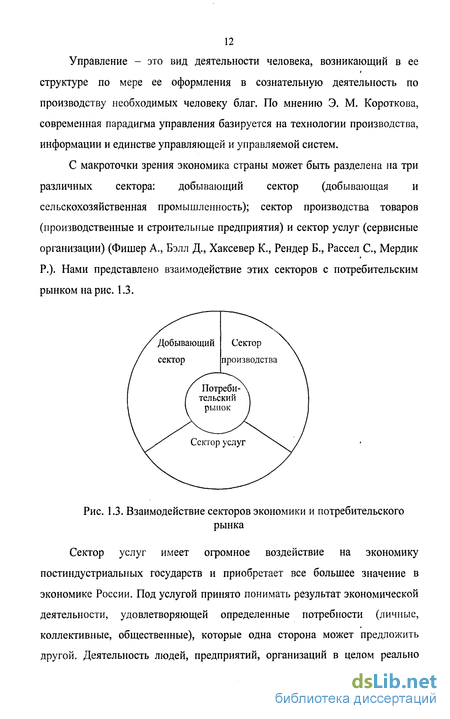 12

Управление – это вид деятельности человека, возникающий в ее структуре по мере ее оформления в сознательную деятельность по производству необходимых человеку благ. По мнению Э. М. Короткова, современная парадигма управления базируется на технологии производства, информации и единстве управляющей и управляемой систем.

С макроточки зрения экономика страны может быть разделена на три различных сектора: добывающий сектор (добывающая и сельскохозяйственная промышленность); сектор производства товаров (производственные и строительные предприятия) и сектор услуг (сервисные организации) (Фишер А., Бэлл Д., Хаксевер К., Рендер Б., Рассел С., Мердик Р.). Нами представлено взаимодействие этих секторов с потребительским рынком на рис. 1.3.

Добывающий сектор

Сектор производства

Потребительский рынок

Сектор услуг

Рис. 1.3. Взаимодействие секторов экономики и потребительского рынка

Сектор услуг имеет огромное воздействие на экономику постиндустриальных государств и приобретает все большее значение в экономике России. Под услугой принято понимать результат экономической деятельности, удовлетворяющей определенные потребности (личные, коллективные, общественные), которые одна сторона может предложить другой. Деятельность людей, предприятий, организаций в целом реально

dsLib.net
библиотека диссертаций